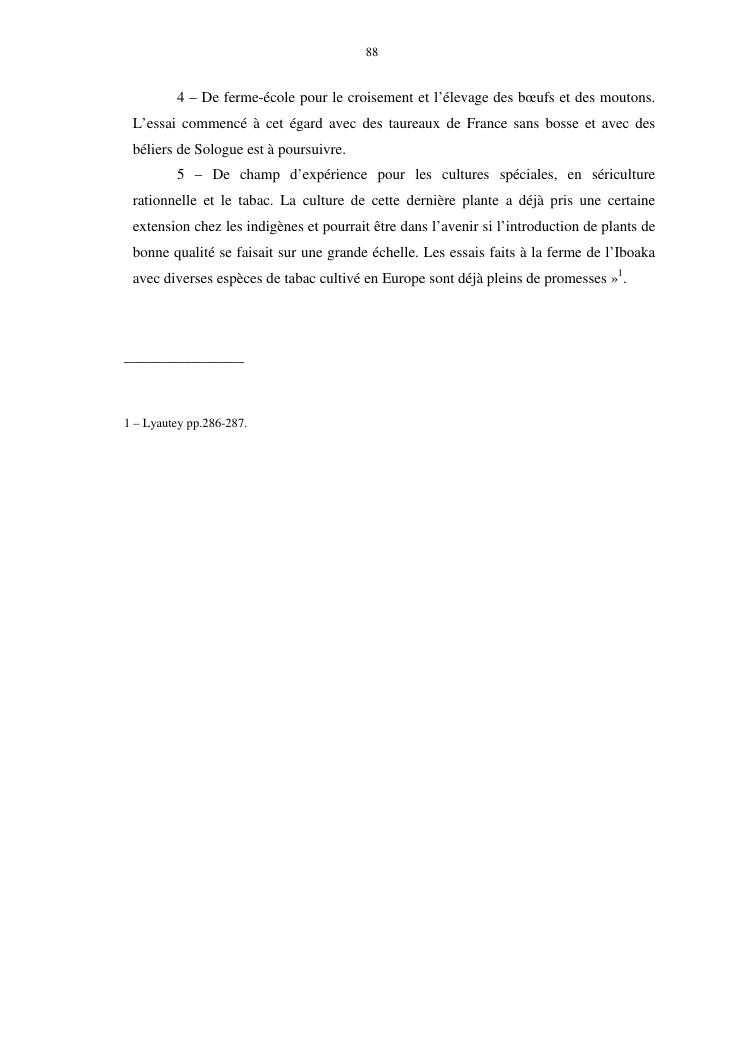 88

4 – De ferme-école pour le croisement et l'élevage des bœufs et des moutons. L'essai commencé à cet égard avec des taureaux de France sans bosse et avec des béliers de Sologue est à poursuivre.

5 – De champ d'expérience pour les cultures spéciales, en sériculture rationnelle et le tabac. La culture de cette dernière plante a déjà pris une certaine extension chez les indigènes et pourrait être dans l'avenir si l'introduction de plants de bonne qualité se faisait sur une grande échelle. Les essais faits à la ferme de l'Iboaka avec diverses espèces de tabac cultivé en Europe sont déjà pleins de promesses »$^1$.

1 – Lyautey pp.286-287.